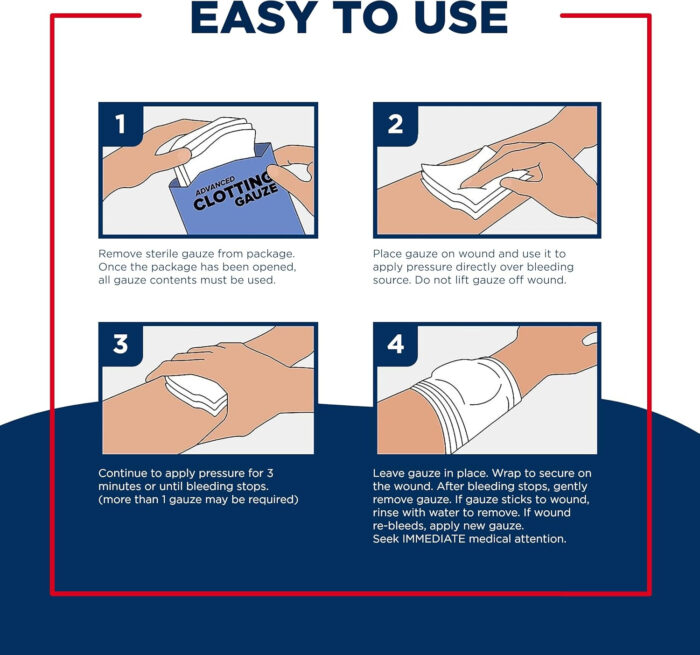 EASY TO USE

1

ADVANCED CLOTTING GAUZE

Remove sterile gauze from package. Once the package has been opened, all gauze contents must be used.

2

Place gauze on wound and use it to apply pressure directly over bleeding source. Do not lift gauze off wound.

3

Continue to apply pressure for 3 minutes or until bleeding stops. (more than 1 gauze may be required)

4

Leave gauze in place. Wrap to secure on the wound. After bleeding stops, gently remove gauze. If gauze sticks to wound, rinse with water to remove. If wound re-bleeds, apply new gauze. Seek IMMEDIATE medical attention.